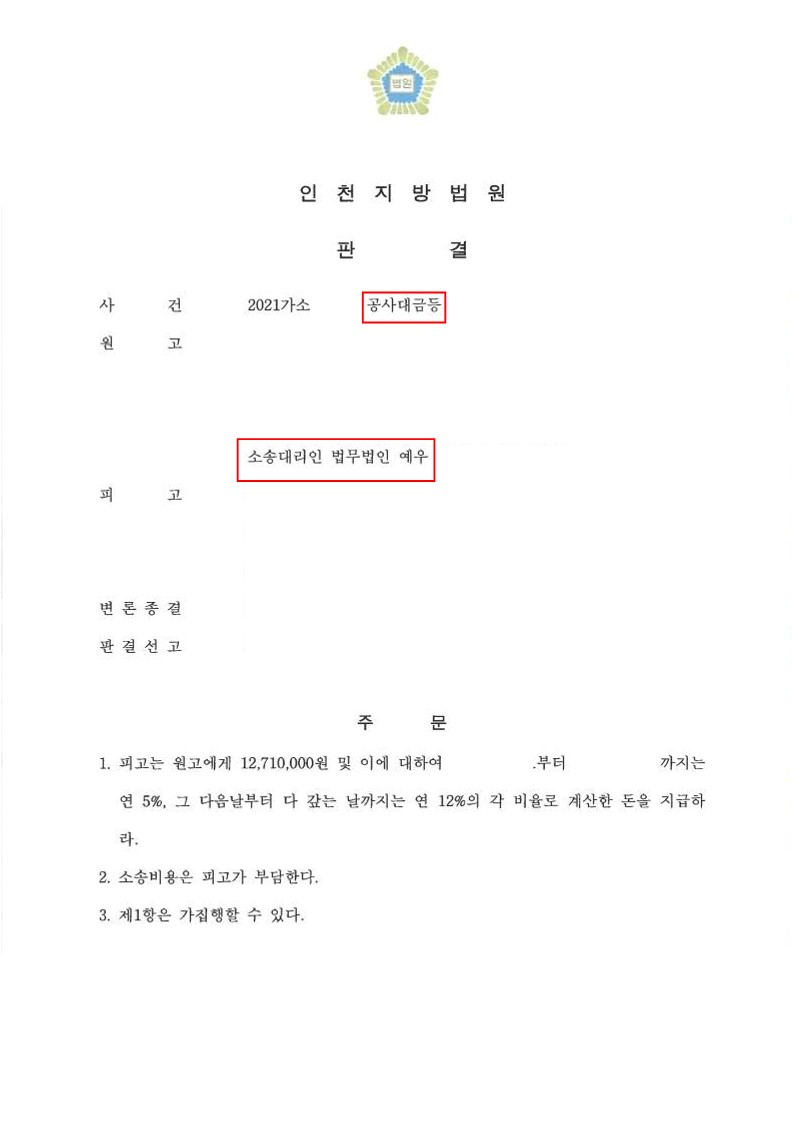 법원

인 천 지 방 법 원

판 결

사 건 2021가소 공사대금등

원 고

소송대리인 법무법인 예우

피 고

변 론 종 결

판 결 선 고

주 문

1. 피고는 원고에게 12,710,000원 및 이에 대하여 .부터 까지는 연 5%, 그 다음날부터 다 갚는 날까지는 연 12%의 각 비율로 계산한 돈을 지급하라.

2. 소송비용은 피고가 부담한다.

3. 제1항은 가집행할 수 있다.